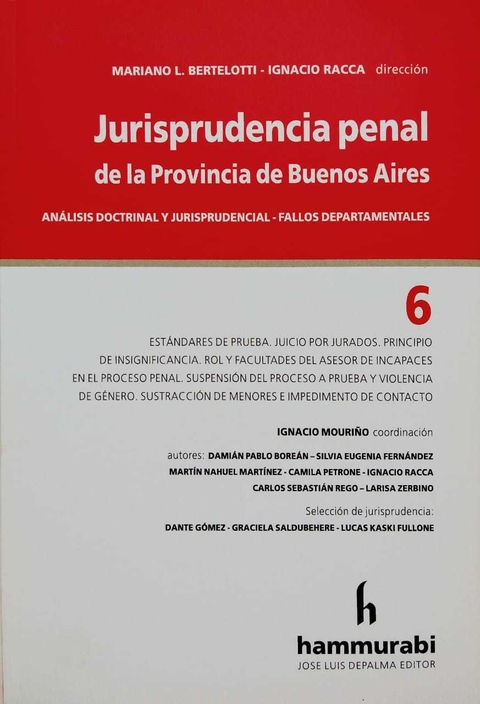 MARIANO L. BERTELOTTI - IGNACIO RACCA dirección

Jurisprudencia penal
de la Provincia de Buenos Aires

ANÁLISIS DOCTRINAL Y JURISPRUDENCIAL - FALLOS DEPARTAMENTALES

6

ESTÁNDARES DE PRUEBA. JUICIO POR JURADOS. PRINCIPIO DE INSIGNIFICANCIA. ROL Y FACULTADES DEL ASESOR DE INCAPACES EN EL PROCESO PENAL. SUSPENSIÓN DEL PROCESO A PRUEBA Y VIOLENCIA DE GÉNERO. SUSTRACCIÓN DE MENORES E IMPEDIMENTO DE CONTACTO

IGNACIO MOURIÑO coordinación

autores: DAMIÁN PABLO BOREÁN – SILVIA EUGENIA FERNÁNDEZ
MARTÍN NAHUEL MARTÍNEZ - CAMILA PETRONE - IGNACIO RACCA
CARLOS SEBASTIÁN REGO – LARISA ZERBINO

Selección de jurisprudencia:
DANTE GÓMEZ - GRACIELA SALDUBEHERE - LUCAS KASKI FULLONE

h
hammurabi
JOSE LUIS DEPALMA EDITOR